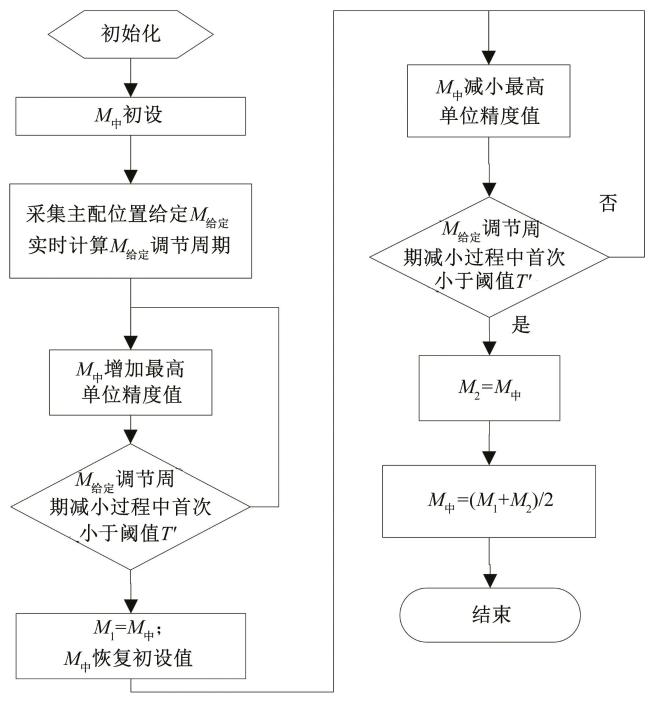 初始化

$M_{中}$初设

采集主配位置给定$M_{给定}$
实时计算$M_{给定}$调节周期

$M_{中}$增加最高单位精度值

$M_{给定}$调节周期减小过程中首次小于阈值$T'$

$M_1=M_{中}$;
$M_{中}$恢复初设值

$M_{中}$减小最高单位精度值

否

$M_{给定}$调节周期减小过程中首次小于阈值$T'$

是

$M_2=M_{中}$

$M_{中}=(M_1+M_2)/2$

结束